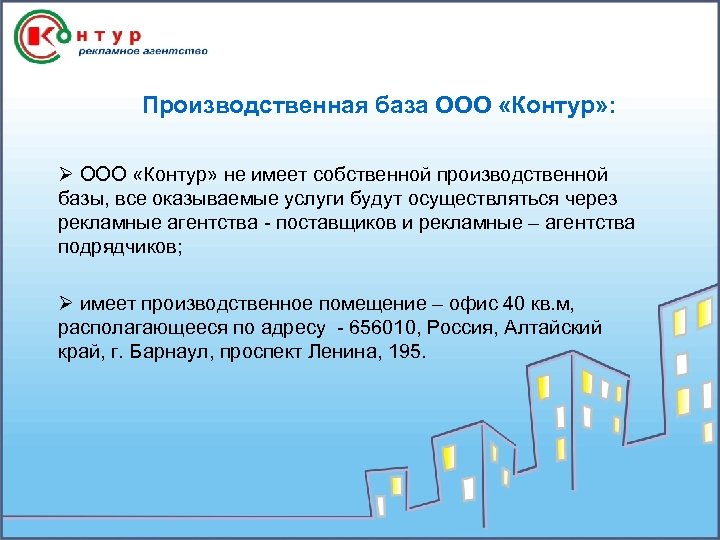 Контур
рекламное агентство

Производственная база ООО «Контур»:

➢ ООО «Контур» не имеет собственной производственной базы, все оказываемые услуги будут осуществляться через рекламные агентства - поставщиков и рекламные – агентства подрядчиков;

➢ имеет производственное помещение – офис 40 кв.м, располагающееся по адресу - 656010, Россия, Алтайский край, г. Барнаул, проспект Ленина, 195.